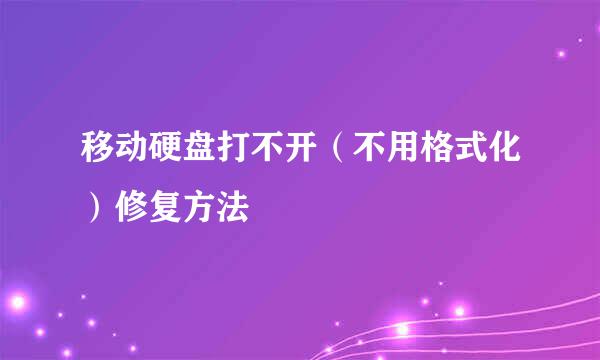 移动硬盘打不开（不用格式化）修复方法